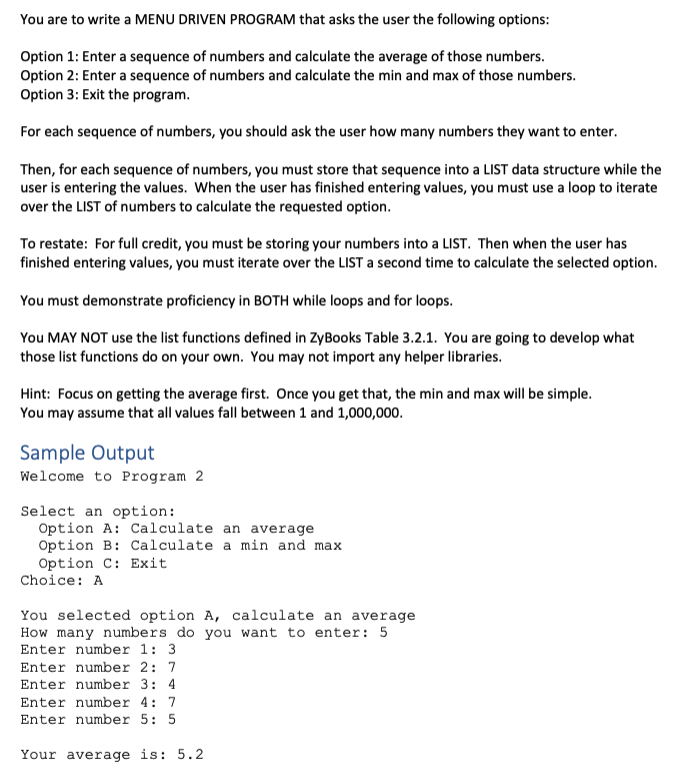 You are to write a MENU DRIVEN PROGRAM that asks the user the following options:

Option 1: Enter a sequence of numbers and calculate the average of those numbers.
Option 2: Enter a sequence of numbers and calculate the min and max of those numbers.
Option 3: Exit the program.

For each sequence of numbers, you should ask the user how many numbers they want to enter.

Then, for each sequence of numbers, you must store that sequence into a LIST data structure while the user is entering the values. When the user has finished entering values, you must use a loop to iterate over the LIST of numbers to calculate the requested option.

To restate: For full credit, you must be storing your numbers into a LIST. Then when the user has finished entering values, you must iterate over the LIST a second time to calculate the selected option.

You must demonstrate proficiency in BOTH while loops and for loops.

You MAY NOT use the list functions defined in ZyBooks Table 3.2.1. You are going to develop what those list functions do on your own. You may not import any helper libraries.

Hint: Focus on getting the average first. Once you get that, the min and max will be simple.
You may assume that all values fall between 1 and 1,000,000.

Sample Output
Welcome to Program 2

Select an option:
Option A: Calculate an average
Option B: Calculate a min and max
Option C: Exit
Choice: A

You selected option A, calculate an average
How many numbers do you want to enter: 5
Enter number 1: 3
Enter number 2: 7
Enter number 3: 4
Enter number 4: 7
Enter number 5: 5

Your average is: 5.2